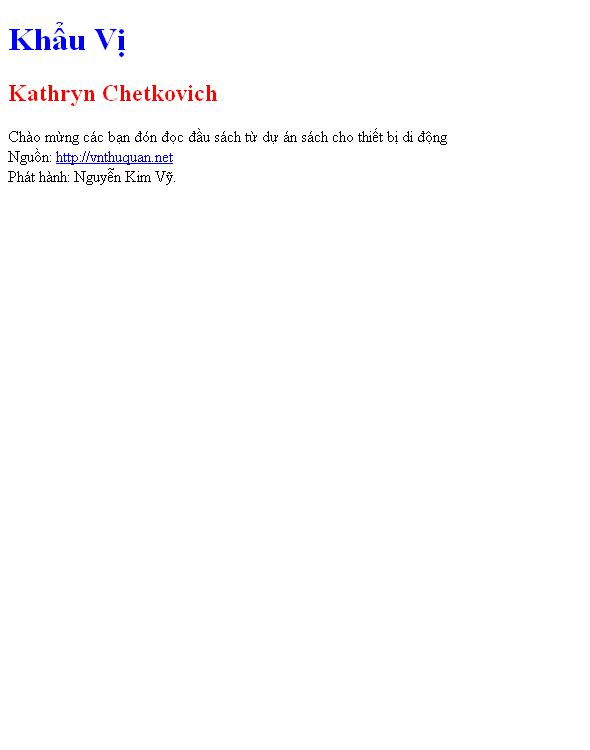 Khẩu Vị

Kathryn Chetkovich

Chào mừng các bạn đón đọc đầu sách từ dự án sách cho thiết bị di động
Nguồn: http://vnthuquan.net
Phát hành: Nguyễn Kim Vỹ.